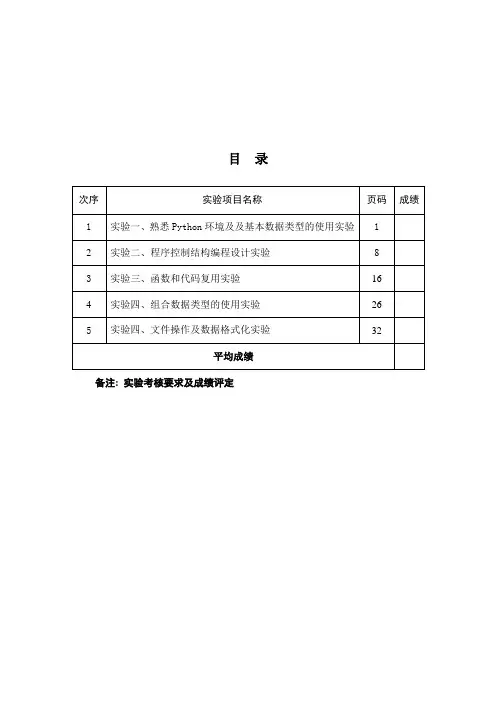 目　录

| 次序 | 实验项目名称 | 页码 | 成绩 |
|---|---|---|---|
| 1 | 实验一、熟悉 Python 环境及及基本数据类型的使用实验 | 1 | |
| 2 | 实验二、程序控制结构编程设计实验 | 8 | |
| 3 | 实验三、函数和代码复用实验 | 16 | |
| 4 | 实验四、组合数据类型的使用实验 | 26 | |
| 5 | 实验四、文件操作及数据格式化实验 | 32 | |
| 平均成绩 | | | |

备注：实验考核要求及成绩评定